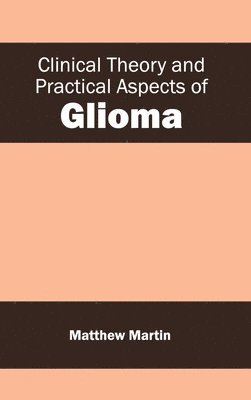 Clinical Theory and Practical Aspects of
Glioma

Matthew Martin